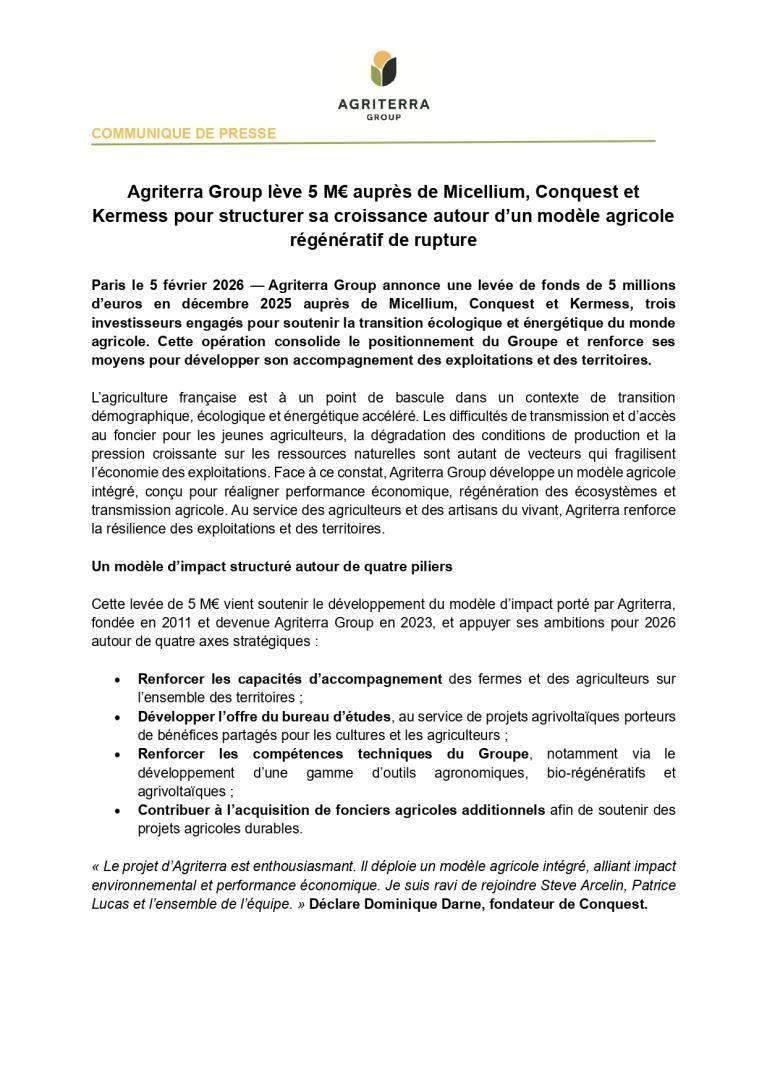 AGRITERRA
GROUP

COMMUNIQUE DE PRESSE

Agriterra Group lève 5 M€ auprès de Micellium, Conquest et Kermess pour structurer sa croissance autour d'un modèle agricole régénératif de rupture

Paris le 5 février 2026 — Agriterra Group annonce une levée de fonds de 5 millions d'euros en décembre 2025 auprès de Micellium, Conquest et Kermess, trois investisseurs engagés pour soutenir la transition écologique et énergétique du monde agricole. Cette opération consolide le positionnement du Groupe et renforce ses moyens pour développer son accompagnement des exploitations et des territoires.

L'agriculture française est à un point de bascule dans un contexte de transition démographique, écologique et énergétique accéléré. Les difficultés de transmission et d'accès au foncier pour les jeunes agriculteurs, la dégradation des conditions de production et la pression croissante sur les ressources naturelles sont autant de vecteurs qui fragilisent l'économie des exploitations. Face à ce constat, Agriterra Group développe un modèle agricole intégré, conçu pour réaligner performance économique, régénération des écosystèmes et transmission agricole. Au service des agriculteurs et des artisans du vivant, Agriterra renforce la résilience des exploitations et des territoires.

Un modèle d'impact structuré autour de quatre piliers

Cette levée de 5 M€ vient soutenir le développement du modèle d'impact porté par Agriterra, fondée en 2011 et devenue Agriterra Group en 2023, et appuyer ses ambitions pour 2026 autour de quatre axes stratégiques :

• Renforcer les capacités d'accompagnement des fermes et des agriculteurs sur l'ensemble des territoires ;
• Développer l'offre du bureau d'études, au service de projets agrivoltaïques porteurs de bénéfices partagés pour les cultures et les agriculteurs ;
• Renforcer les compétences techniques du Groupe, notamment via le développement d'une gamme d'outils agronomiques, bio-régénératifs et agrivoltaïques ;
• Contribuer à l'acquisition de fonciers agricoles additionnels afin de soutenir des projets agricoles durables.

« Le projet d'Agriterra est enthousiasmant. Il déploie un modèle agricole intégré, alliant impact environnemental et performance économique. Je suis ravi de rejoindre Steve Arcelin, Patrice Lucas et l'ensemble de l'équipe. » Déclare Dominique Darne, fondateur de Conquest.